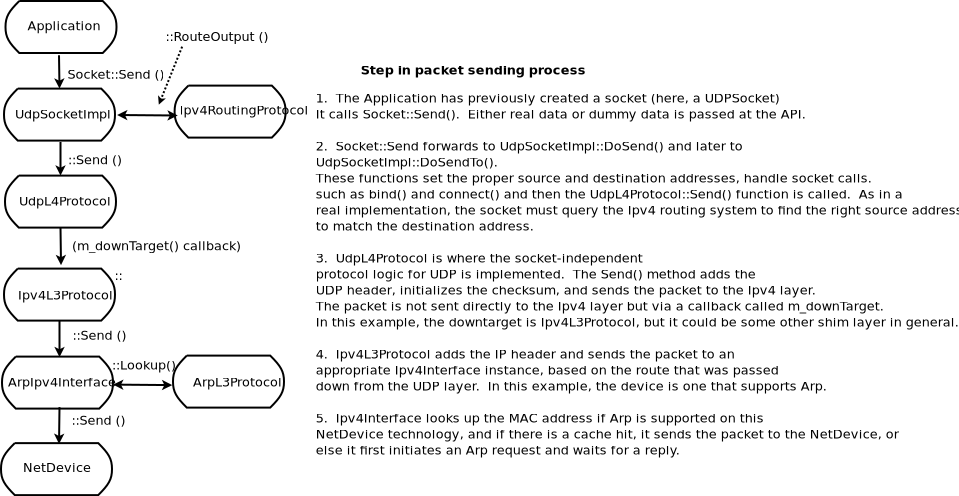 Application

::RouteOutput ()

Socket::Send ()

UdpSocketImpl

Ipv4RoutingProtocol

::Send ()

UdpL4Protocol

(m_downTarget() callback)

::

Ipv4L3Protocol

::Send ()

::Lookup()

ArpIpv4Interface

ArpL3Protocol

::Send ()

NetDevice

Step in packet sending process

1. The Application has previously created a socket (here, a UDPSocket) It calls Socket::Send(). Either real data or dummy data is passed at the API.

2. Socket::Send forwards to UdpSocketImpl::DoSend() and later to UdpSocketImpl::DoSendTo(). These functions set the proper source and destination addresses, handle socket calls. such as bind() and connect() and then the UdpL4Protocol::Send() function is called. As in a real implementation, the socket must query the Ipv4 routing system to find the right source address to match the destination address.

3. UdpL4Protocol is where the socket-independent protocol logic for UDP is implemented. The Send() method adds the UDP header, initializes the checksum, and sends the packet to the Ipv4 layer. The packet is not sent directly to the Ipv4 layer but via a callback called m_downTarget. In this example, the downtarget is Ipv4L3Protocol, but it could be some other shim layer in general.

4. Ipv4L3Protocol adds the IP header and sends the packet to an appropriate Ipv4Interface instance, based on the route that was passed down from the UDP layer. In this example, the device is one that supports Arp.

5. Ipv4Interface looks up the MAC address if Arp is supported on this NetDevice technology, and if there is a cache hit, it sends the packet to the NetDevice, or else it first initiates an Arp request and waits for a reply.